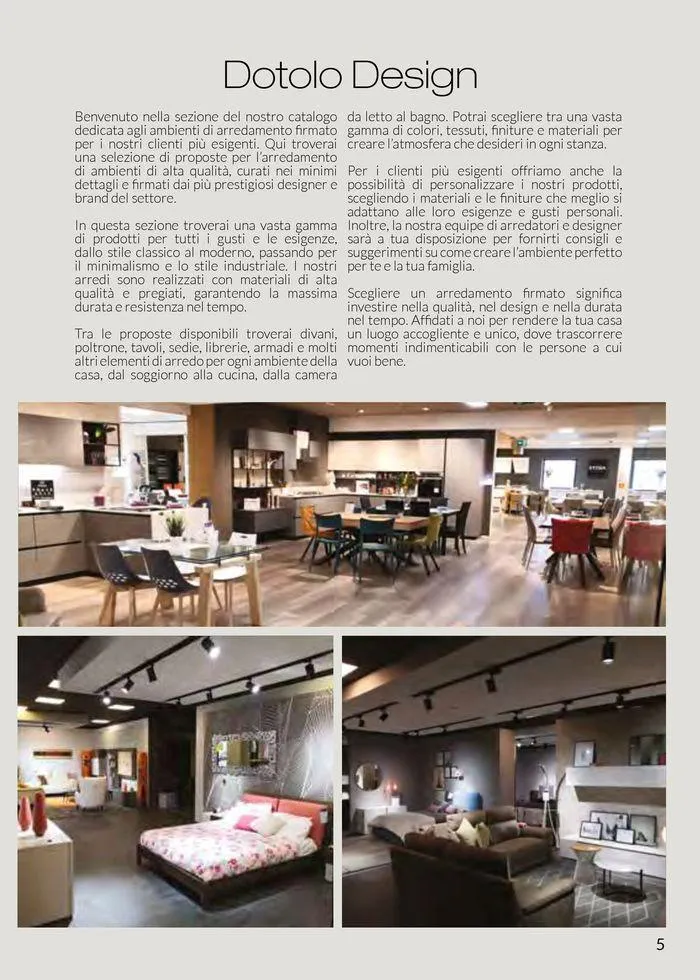 Dotolo Design

Benvenuto nella sezione del nostro catalogo dedicata agli ambienti di arredamento firmato per i nostri clienti più esigenti. Qui troverai una selezione di proposte per l'arredamento di ambienti di alta qualità, curati nei minimi dettagli e firmati dai più prestigiosi designer e brand del settore.

In questa sezione troverai una vasta gamma di prodotti per tutti i gusti e le esigenze, dallo stile classico al moderno, passando per il minimalismo e lo stile industriale. I nostri arredi sono realizzati con materiali di alta qualità e pregiati, garantendo la massima durata e resistenza nel tempo.

Tra le proposte disponibili troverai divani, poltrone, tavoli, sedie, librerie, armadi e molti altri elementi di arredo per ogni ambiente della casa, dal soggiorno alla cucina, dalla camera da letto al bagno. Potrai scegliere tra una vasta gamma di colori, tessuti, finiture e materiali per creare l'atmosfera che desideri in ogni stanza.

Per i clienti più esigenti offriamo anche la possibilità di personalizzare i nostri prodotti, scegliendo i materiali e le finiture che meglio si adattano alle loro esigenze e gusti personali. Inoltre, la nostra equipe di arredatori e designer sarà a tua disposizione per fornirti consigli e suggerimenti su come creare l'ambiente perfetto per te e la tua famiglia.

Scegliere un arredamento firmato significa investire nella qualità, nel design e nella durata nel tempo. Affidati a noi per rendere la tua casa un luogo accogliente e unico, dove trascorrere momenti indimenticabili con le persone a cui vuoi bene.

5